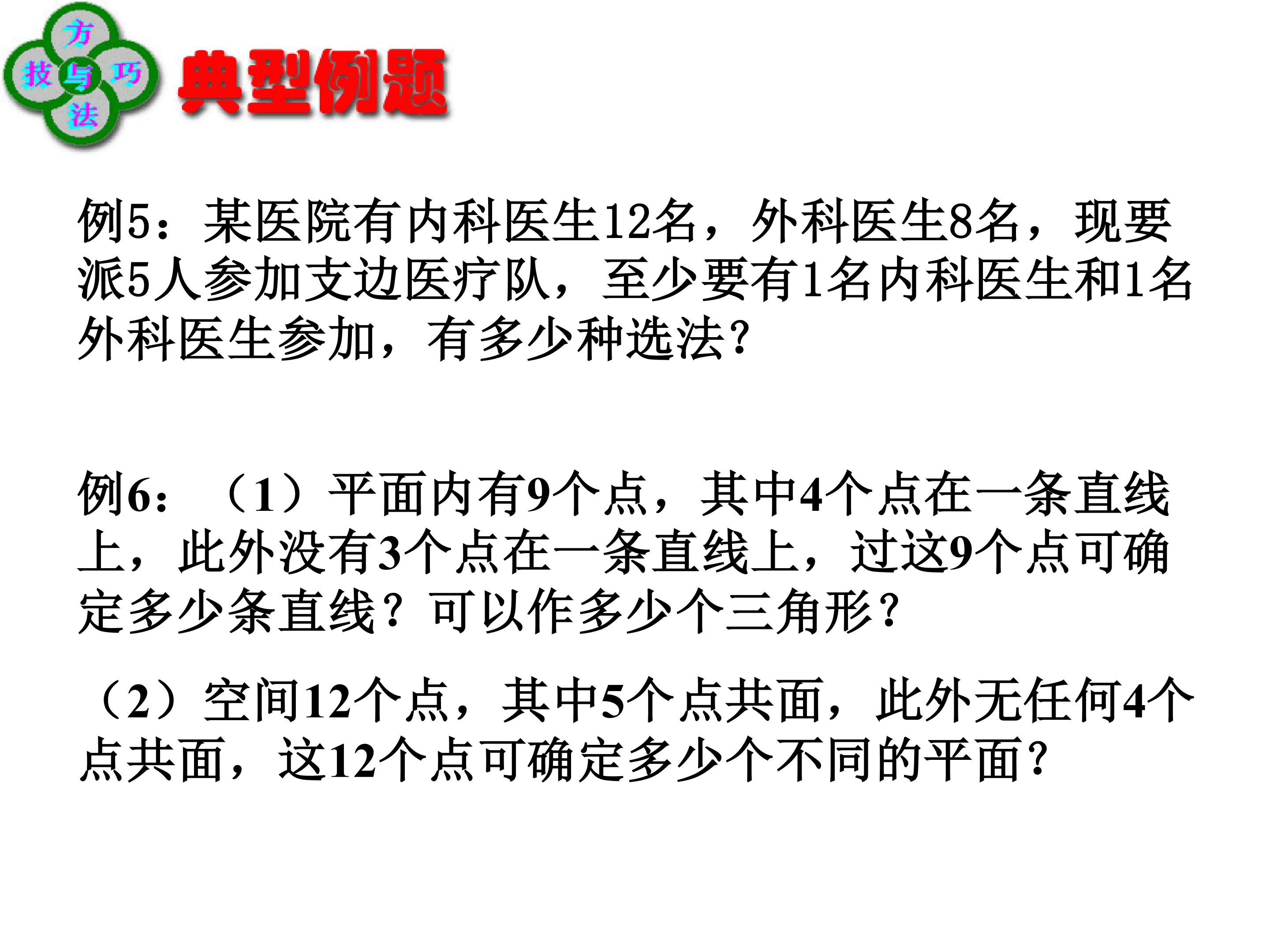 方
技 与 巧
法

典型例题

例5：某医院有内科医生12名，外科医生8名，现要派5人参加支边医疗队，至少要有1名内科医生和1名外科医生参加，有多少种选法？

例6：（1）平面内有9个点，其中4个点在一条直线上，此外没有3个点在一条直线上，过这9个点可确定多少条直线？可以作多少个三角形？

（2）空间12个点，其中5个点共面，此外无任何4个点共面，这12个点可确定多少个不同的平面？